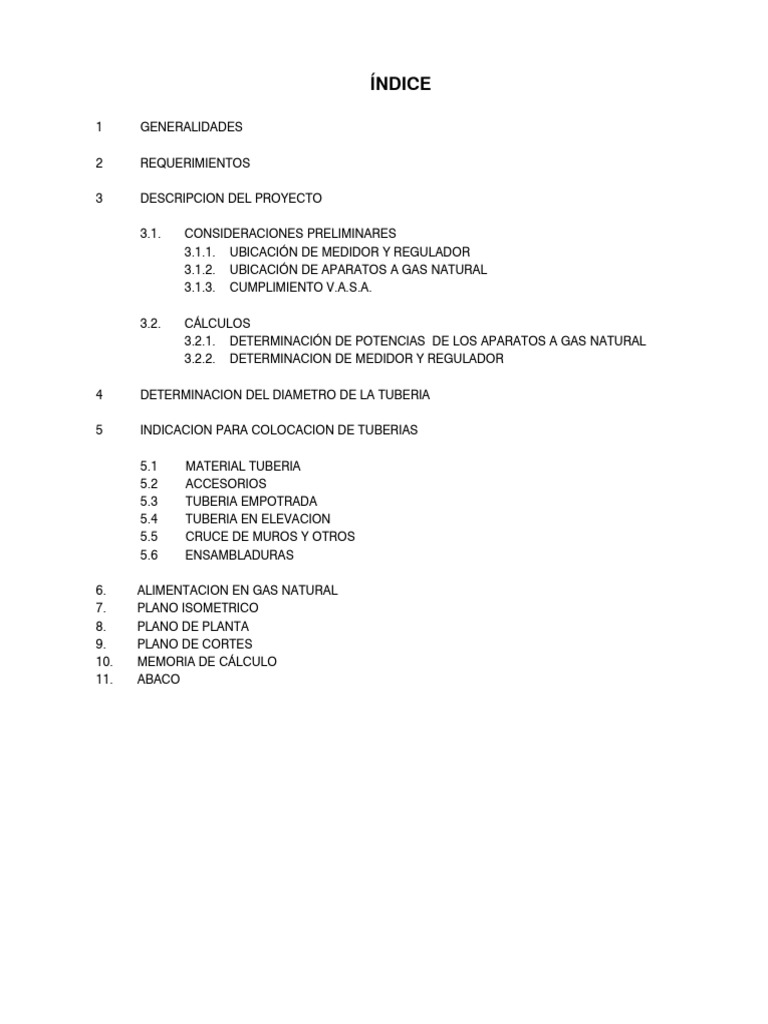 ÍNDICE

1 GENERALIDADES

2 REQUERIMIENTOS

3 DESCRIPCION DEL PROYECTO

3.1. CONSIDERACIONES PRELIMINARES
3.1.1. UBICACIÓN DE MEDIDOR Y REGULADOR
3.1.2. UBICACIÓN DE APARATOS A GAS NATURAL
3.1.3. CUMPLIMIENTO V.A.S.A.

3.2. CÁLCULOS
3.2.1. DETERMINACIÓN DE POTENCIAS DE LOS APARATOS A GAS NATURAL
3.2.2. DETERMINACION DE MEDIDOR Y REGULADOR

4 DETERMINACION DEL DIAMETRO DE LA TUBERIA

5 INDICACION PARA COLOCACION DE TUBERIAS

5.1 MATERIAL TUBERIA
5.2 ACCESORIOS
5.3 TUBERIA EMPOTRADA
5.4 TUBERIA EN ELEVACION
5.5 CRUCE DE MUROS Y OTROS
5.6 ENSAMBLADURAS

6. ALIMENTACION EN GAS NATURAL
7. PLANO ISOMETRICO
8. PLANO DE PLANTA
9. PLANO DE CORTES
10. MEMORIA DE CÁLCULO
11. ABACO